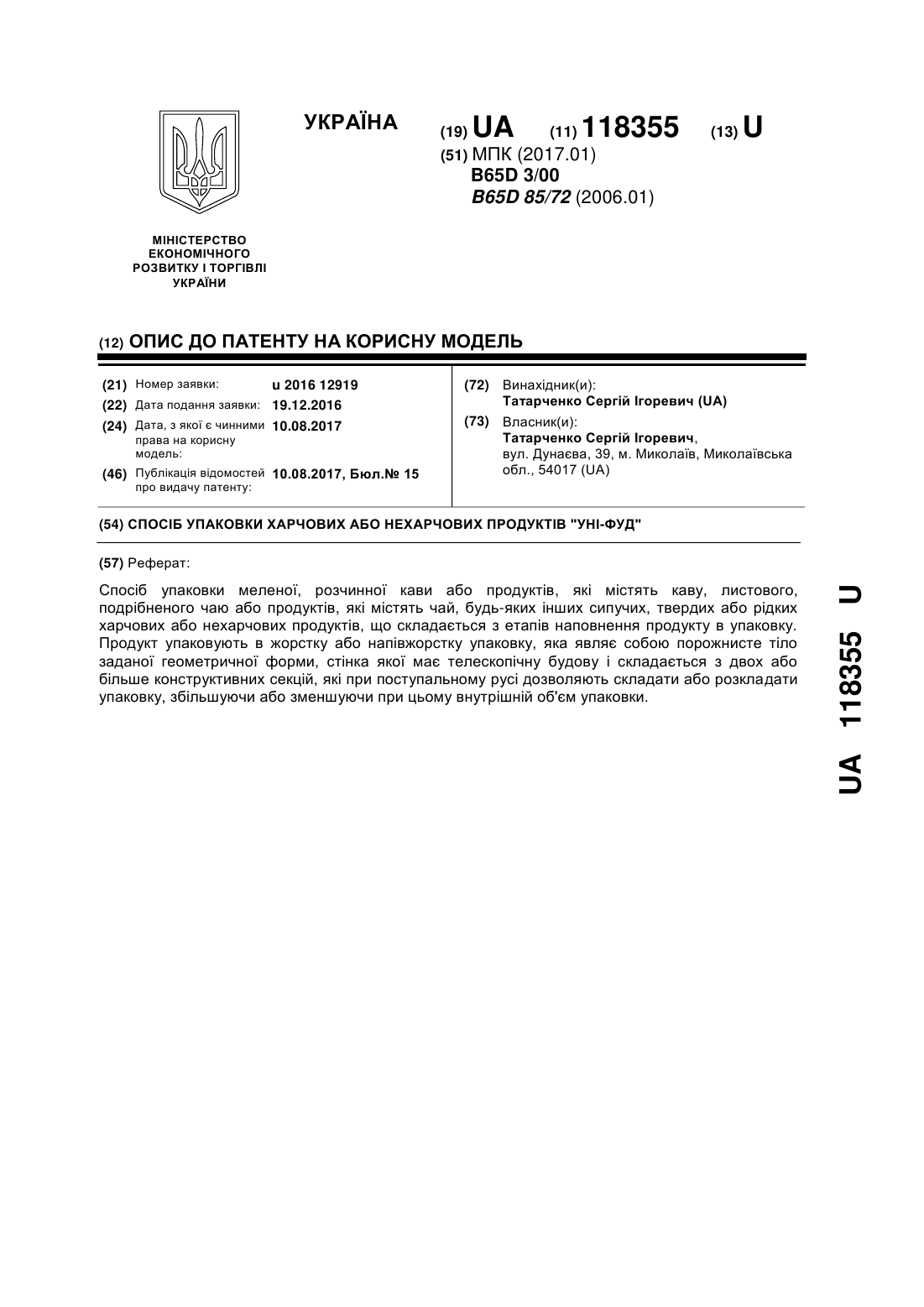 УКРАЇНА

(19) UA (11) 118355 (13) U

(51) МПК (2017.01)
B65D 3/00
B65D 85/72 (2006.01)

МІНІСТЕРСТВО ЕКОНОМІЧНОГО РОЗВИТКУ І ТОРГІВЛІ УКРАЇНИ

(12) ОПИС ДО ПАТЕНТУ НА КОРИСНУ МОДЕЛЬ

(21) Номер заявки: u 2016 12919
(22) Дата подання заявки: 19.12.2016
(24) Дата, з якої є чинними права на корисну модель: 10.08.2017
(46) Публікація відомостей про видачу патенту: 10.08.2017, Бюл.№ 15

(72) Винахідник(и):
Татарченко Сергій Ігоревич (UA)
(73) Власник(и):
Татарченко Сергій Ігоревич, вул. Дунаєва, 39, м. Миколаїв, Миколаївська обл., 54017 (UA)

(54) СПОСІБ УПАКОВКИ ХАРЧОВИХ АБО НЕХАРЧОВИХ ПРОДУКТІВ "УНІ-ФУД"

(57) Реферат:

Спосіб упаковки меленої, розчинної кави або продуктів, які містять каву, листового, подрібненого чаю або продуктів, які містять чай, будь-яких інших сипучих, твердих або рідких харчових або нехарчових продуктів, що складається з етапів наповнення продукту в упаковку. Продукт упаковують в жорстку або напівжорстку упаковку, яка являє собою порожнисте тіло заданої геометричної форми, стінка якої має телескопічну будову і складається з двох або більше конструктивних секцій, які при поступальному русі дозволяють складати або розкладати упаковку, збільшуючи або зменшуючи при цьому внутрішній об'єм упаковки.

UA 118355 U